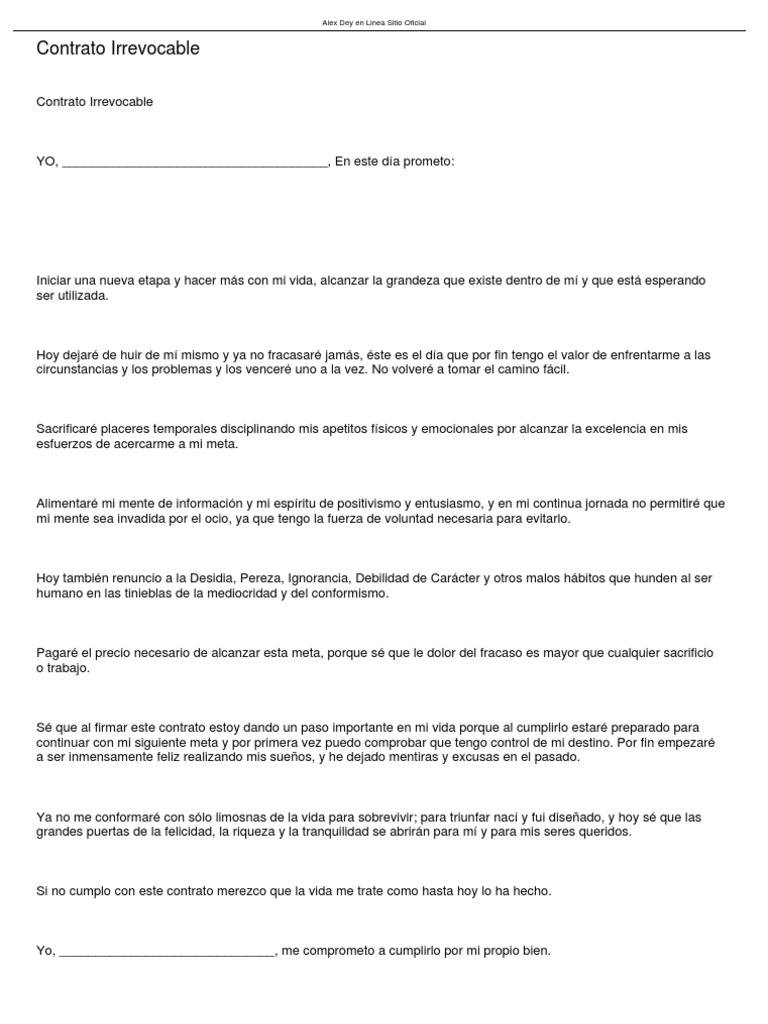 Alex Dey en Linea Sitio Oficial

Contrato Irrevocable

Contrato Irrevocable

YO, ______________________________________, En este día prometo:

Iniciar una nueva etapa y hacer más con mi vida, alcanzar la grandeza que existe dentro de mí y que está esperando ser utilizada.

Hoy dejaré de huir de mí mismo y ya no fracasaré jamás, éste es el día que por fin tengo el valor de enfrentarme a las circunstancias y los problemas y los venceré uno a la vez. No volveré a tomar el camino fácil.

Sacrificaré placeres temporales disciplinando mis apetitos físicos y emocionales por alcanzar la excelencia en mis esfuerzos de acercarme a mi meta.

Alimentaré mi mente de información y mi espíritu de positivismo y entusiasmo, y en mi continua jornada no permitiré que mi mente sea invadida por el ocio, ya que tengo la fuerza de voluntad necesaria para evitarlo.

Hoy también renuncio a la Desidia, Pereza, Ignorancia, Debilidad de Carácter y otros malos hábitos que hunden al ser humano en las tinieblas de la mediocridad y del conformismo.

Pagaré el precio necesario de alcanzar esta meta, porque sé que le dolor del fracaso es mayor que cualquier sacrificio o trabajo.

Sé que al firmar este contrato estoy dando un paso importante en mi vida porque al cumplirlo estaré preparado para continuar con mi siguiente meta y por primera vez puedo comprobar que tengo control de mi destino. Por fin empezaré a ser inmensamente feliz realizando mis sueños, y he dejado mentiras y excusas en el pasado.

Ya no me conformaré con sólo limosnas de la vida para sobrevivir; para triunfar nací y fui diseñado, y hoy sé que las grandes puertas de la felicidad, la riqueza y la tranquilidad se abrirán para mí y para mis seres queridos.

Si no cumplo con este contrato merezco que la vida me trate como hasta hoy lo ha hecho.

Yo, _______________________________, me comprometo a cumplirlo por mi propio bien.